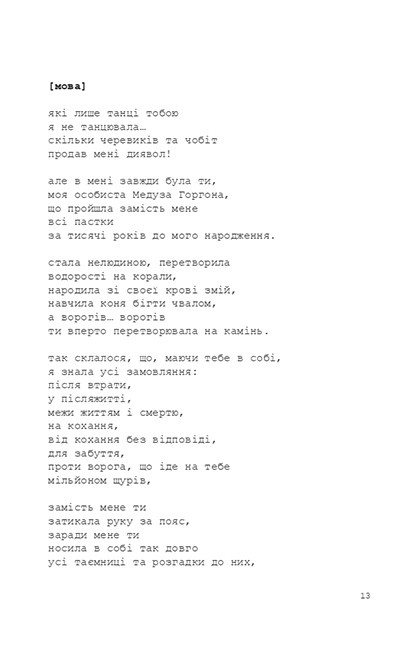 [мова]

які лише танці тобою
я не танцювала…
скільки черевиків та чобіт
продав мені диявол!

але в мені завжди була ти,
моя особиста Медуза Горгона,
що пройшла замість мене
всі пастки
за тисячі років до мого народження.

стала нелюдиною, перетворила
водорості на корали,
народила зі своєї крові змій,
навчила коня бігти чвалом,
а ворогів… ворогів
ти вперто перетворювала на камінь.

так склалося, що, маючи тебе в собі,
я знала усі замовляння:
після втрати,
у післяжитті,
межи життям і смертю,
на кохання,
від кохання без відповіді,
для забуття,
проти ворога, що іде на тебе
мільйоном щурів,

замість мене ти
затикала руку за пояс,
заради мене ти
носила в собі так довго
усі таємниці та розгадки до них,

13